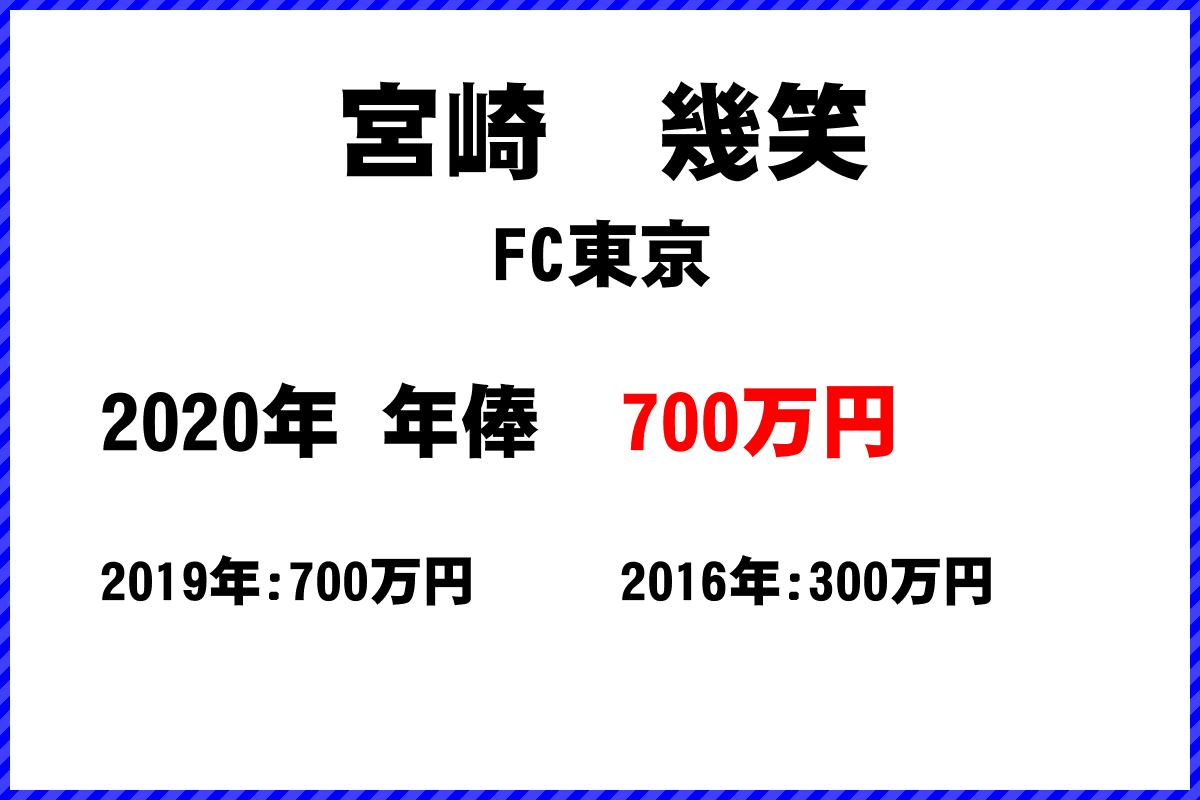 宮崎　幾笑

FC東京

2020年　年俸　700万円

2019年:700万円　2016年:300万円